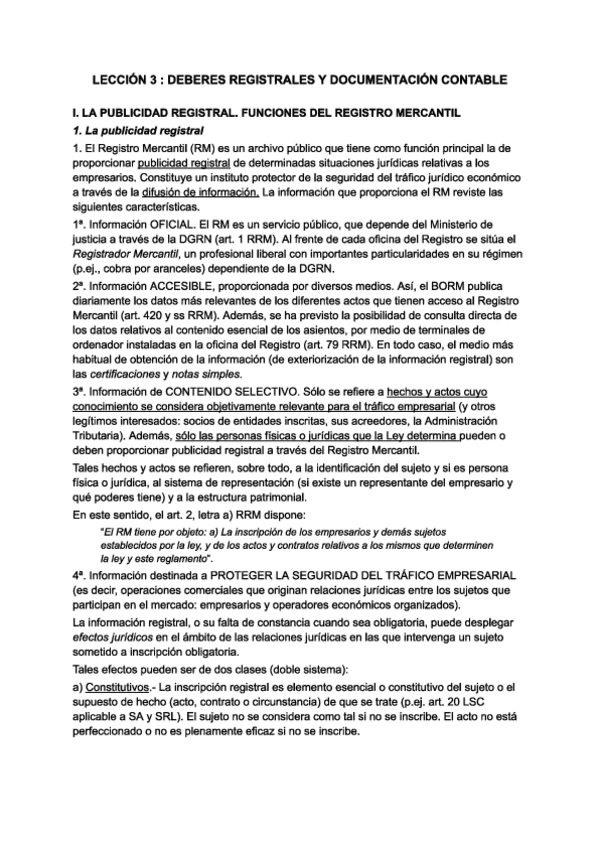 LECCIÓN 3 : DEBERES REGISTRALES Y DOCUMENTACIÓN CONTABLE

I. LA PUBLICIDAD REGISTRAL. FUNCIONES DEL REGISTRO MERCANTIL

1. La publicidad registral

1. El Registro Mercantil (RM) es un archivo público que tiene como función principal la de proporcionar publicidad registral de determinadas situaciones jurídicas relativas a los empresarios. Constituye un instituto protector de la seguridad del tráfico jurídico económico a través de la difusión de información. La información que proporciona el RM reviste las siguientes características.

1ª. Información OFICIAL. El RM es un servicio público, que depende del Ministerio de justicia a través de la DGRN (art. 1 RRM). Al frente de cada oficina del Registro se sitúa el Registrador Mercantil, un profesional liberal con importantes particularidades en su régimen (p.ej., cobra por aranceles) dependiente de la DGRN.

2ª. Información ACCESIBLE, proporcionada por diversos medios. Así, el BORM publica diariamente los datos más relevantes de los diferentes actos que tienen acceso al Registro Mercantil (art. 420 y ss RRM). Además, se ha previsto la posibilidad de consulta directa de los datos relativos al contenido esencial de los asientos, por medio de terminales de ordenador instaladas en la oficina del Registro (art. 79 RRM). En todo caso, el medio más habitual de obtención de la información (de exteriorización de la información registral) son las certificaciones y notas simples.

3ª. Información de CONTENIDO SELECTIVO. Sólo se refiere a hechos y actos cuyo conocimiento se considera objetivamente relevante para el tráfico empresarial (y otros legítimos interesados: socios de entidades inscritas, sus acreedores, la Administración Tributaria). Además, sólo las personas físicas o jurídicas que la Ley determina pueden o deben proporcionar publicidad registral a través del Registro Mercantil.

Tales hechos y actos se refieren, sobre todo, a la identificación del sujeto y si es persona física o jurídica, al sistema de representación (si existe un representante del empresario y qué poderes tiene) y a la estructura patrimonial.

En este sentido, el art. 2, letra a) RRM dispone:

"El RM tiene por objeto: a) La inscripción de los empresarios y demás sujetos establecidos por la ley, y de los actos y contratos relativos a los mismos que determinen la ley y este reglamento".

4ª. Información destinada a PROTEGER LA SEGURIDAD DEL TRÁFICO EMPRESARIAL (es decir, operaciones comerciales que originan relaciones jurídicas entre los sujetos que participan en el mercado: empresarios y operadores económicos organizados).

La información registral, o su falta de constancia cuando sea obligatoria, puede desplegar efectos jurídicos en el ámbito de las relaciones jurídicas en las que intervenga un sujeto sometido a inscripción obligatoria.

Tales efectos pueden ser de dos clases (doble sistema):

a) Constitutivos.- La inscripción registral es elemento esencial o constitutivo del sujeto o el supuesto de hecho (acto, contrato o circunstancia) de que se trate (p.ej. art. 20 LSC aplicable a SA y SRL). El sujeto no se considera como tal si no se inscribe. El acto no está perfeccionado o no es plenamente eficaz si no se inscribe.